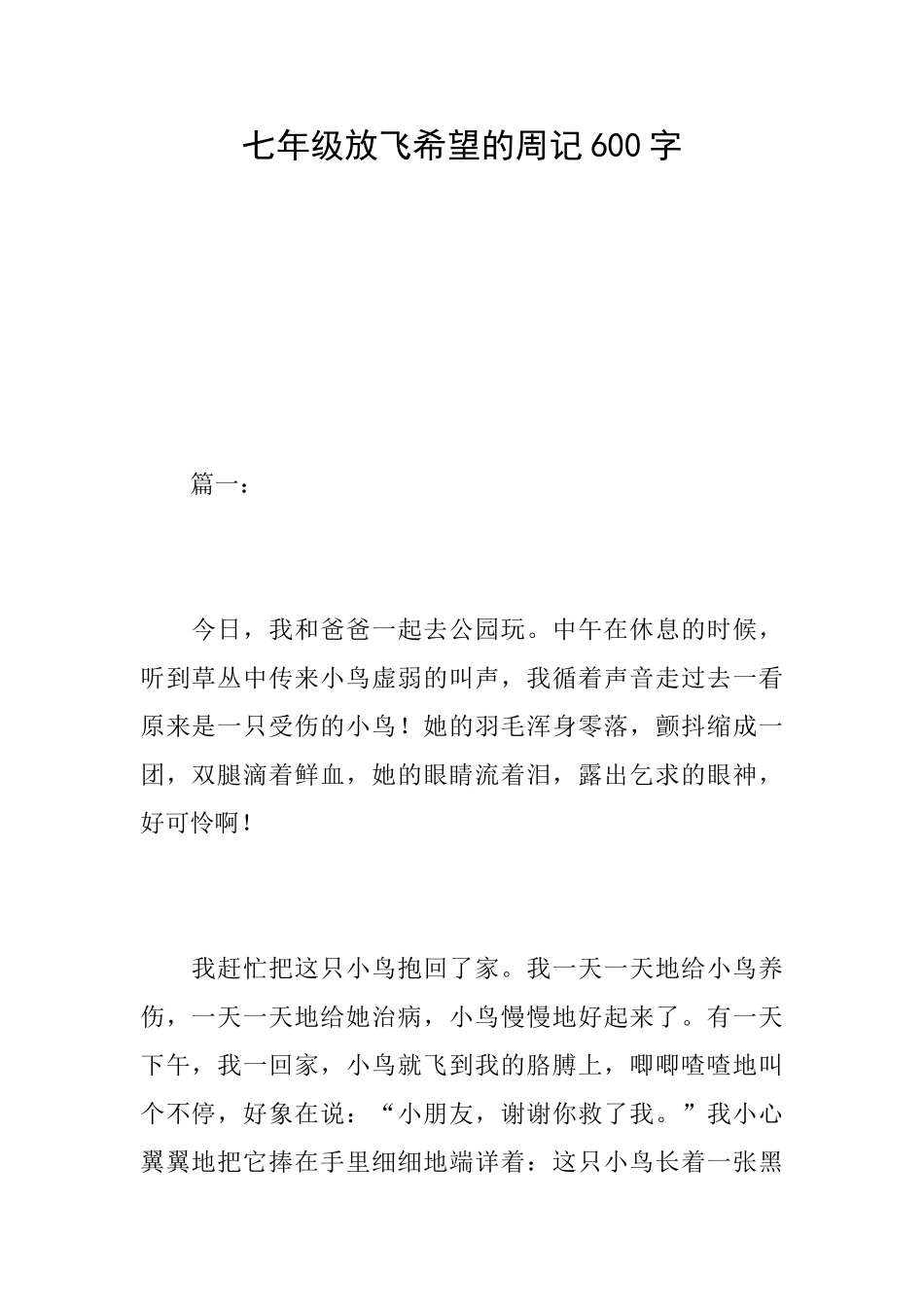 七年级放飞希望的周记600字

篇一：

今日，我和爸爸一起去公园玩。中午在休息的时候，听到草丛中传来小鸟虚弱的叫声，我循着声音走过去一看原来是一只受伤的小鸟！她的羽毛浑身零落，颤抖缩成一团，双腿滴着鲜血，她的眼睛流着泪，露出乞求的眼神，好可怜啊！

我赶忙把这只小鸟抱回了家。我一天一天地给小鸟养伤，一天一天地给她治病，小鸟慢慢地好起来了。有一天下午，我一回家，小鸟就飞到我的胳膊上，唧唧喳喳地叫个不停，好象在说：“小朋友，谢谢你救了我。”我小心翼翼地把它捧在手里细细地端详着：这只小鸟长着一张黑